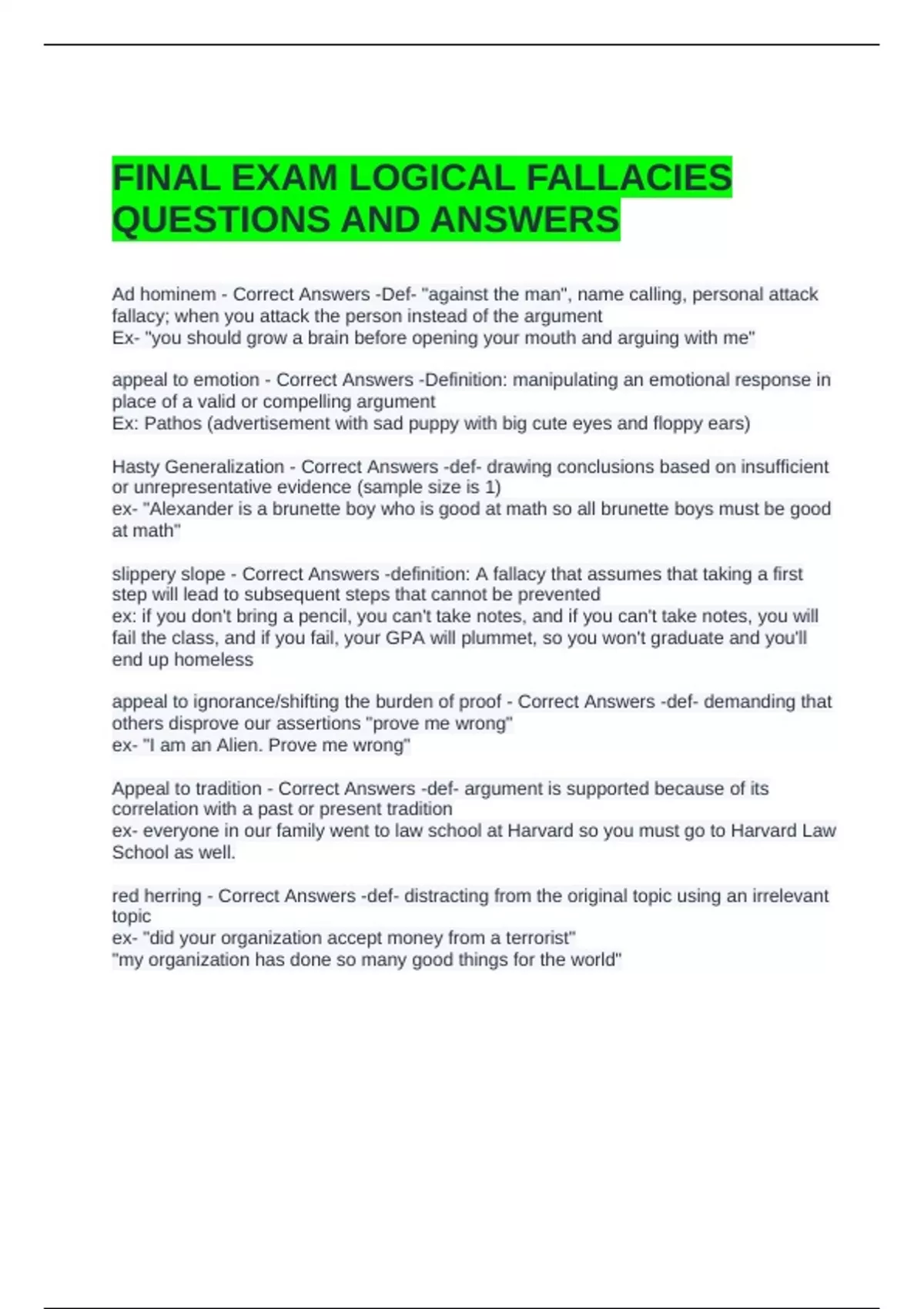 FINAL EXAM LOGICAL FALLACIES QUESTIONS AND ANSWERS

Ad hominem - Correct Answers -Def- "against the man", name calling, personal attack fallacy; when you attack the person instead of the argument
Ex- "you should grow a brain before opening your mouth and arguing with me"

appeal to emotion - Correct Answers -Definition: manipulating an emotional response in place of a valid or compelling argument
Ex: Pathos (advertisement with sad puppy with big cute eyes and floppy ears)

Hasty Generalization - Correct Answers -def- drawing conclusions based on insufficient or unrepresentative evidence (sample size is 1)
ex- "Alexander is a brunette boy who is good at math so all brunette boys must be good at math"

slippery slope - Correct Answers -definition: A fallacy that assumes that taking a first step will lead to subsequent steps that cannot be prevented
ex: if you don't bring a pencil, you can't take notes, and if you can't take notes, you will fail the class, and if you fail, your GPA will plummet, so you won't graduate and you'll end up homeless

appeal to ignorance/shifting the burden of proof - Correct Answers -def- demanding that others disprove our assertions "prove me wrong"
ex- "I am an Alien. Prove me wrong"

Appeal to tradition - Correct Answers -def- argument is supported because of its correlation with a past or present tradition
ex- everyone in our family went to law school at Harvard so you must go to Harvard Law School as well.

red herring - Correct Answers -def- distracting from the original topic using an irrelevant topic
ex- "did your organization accept money from a terrorist"
"my organization has done so many good things for the world"